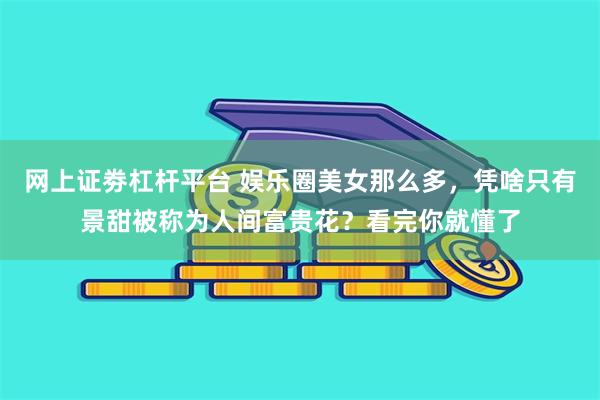 网上证券杠杆平台 娱乐圈美女那么多，凭啥只有景甜被称为人间富贵花？看完你就懂了